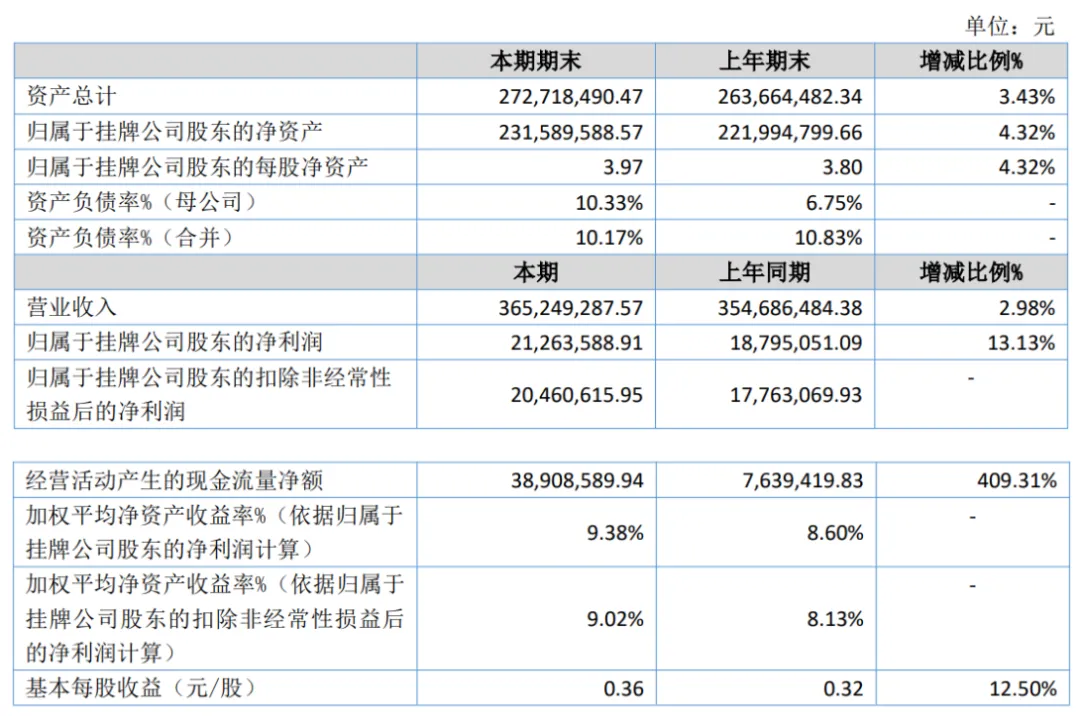 单位：元

| | 本期期末 | 上年期末 | 增减比例% |
|---|---|---|---|
| 资产总计 | 272,718,490.47 | 263,664,482.34 | 3.43% |
| 归属于挂牌公司股东的净资产 | 231,589,588.57 | 221,994,799.66 | 4.32% |
| 归属于挂牌公司股东的每股净资产 | 3.97 | 3.80 | 4.32% |
| 资产负债率%（母公司） | 10.33% | 6.75% | - |
| 资产负债率%（合并） | 10.17% | 10.83% | - |
| | 本期 | 上年同期 | 增减比例% |
| 营业收入 | 365,249,287.57 | 354,686,484.38 | 2.98% |
| 归属于挂牌公司股东的净利润 | 21,263,588.91 | 18,795,051.09 | 13.13% |
| 归属于挂牌公司股东的扣除非经常性损益后的净利润 | 20,460,615.95 | 17,763,069.93 | - |

| | | | |
|---|---|---|---|
| 经营活动产生的现金流量净额 | 38,908,589.94 | 7,639,419.83 | 409.31% |
| 加权平均净资产收益率%（依据归属于挂牌公司股东的净利润计算） | 9.38% | 8.60% | - |
| 加权平均净资产收益率%（依据归属于挂牌公司股东的扣除非经常性损益后的净利润计算） | 9.02% | 8.13% | - |
| 基本每股收益（元/股） | 0.36 | 0.32 | 12.50% |